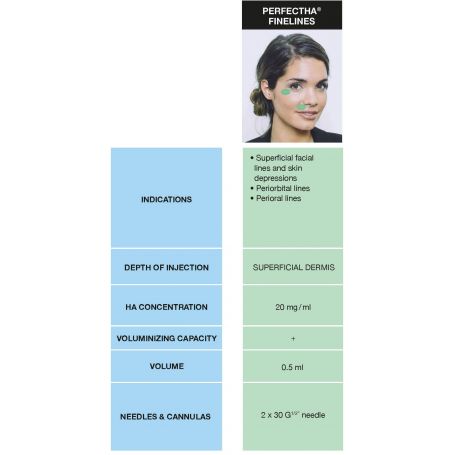 | | PERFECTHA® FINELINES |
|---|---|
| INDICATIONS | • Superficial facial lines and skin depressions • Periorbital lines • Perioral lines |
| DEPTH OF INJECTION | SUPERFICIAL DERMIS |
| HA CONCENTRATION | 20 mg / ml |
| VOLUMINIZING CAPACITY | + |
| VOLUME | 0.5 ml |
| NEEDLES & CANNULAS | 2 x 30 G$^{1/2"}$ needle |